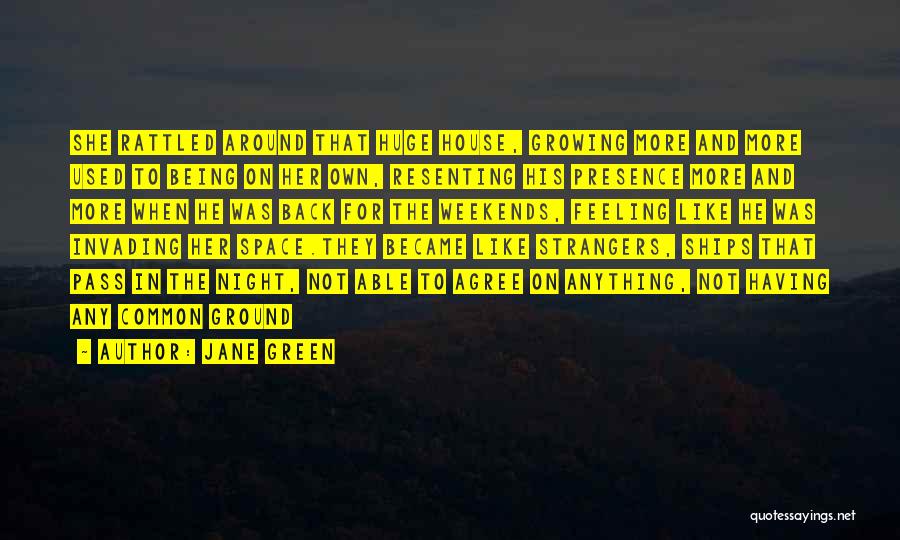 SHE RATTLED AROUND THAT HUGE HOUSE, GROWING MORE AND MORE USED TO BEING ON HER OWN, RESENTING HIS PRESENCE MORE AND MORE WHEN HE WAS BACK FOR THE WEEKENDS, FEELING LIKE HE WAS INVADING HER SPACE.THEY BECAME LIKE STRANGERS, SHIPS THAT PASS IN THE NIGHT, NOT ABLE TO AGREE ON ANYTHING, NOT HAVING ANY COMMON GROUND

- AUTHOR: JANE GREEN

quotessayings.net